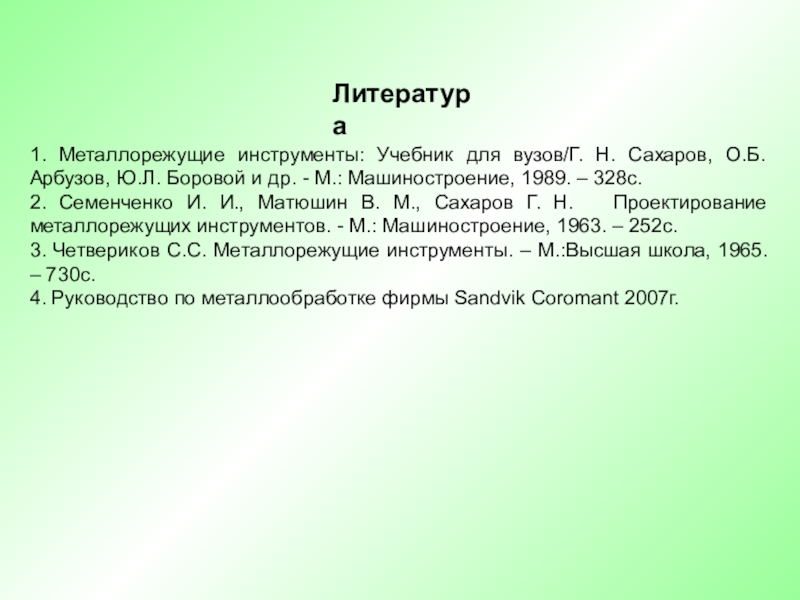 Литература

1. Металлорежущие инструменты: Учебник для вузов/Г. Н. Сахаров, О.Б. Арбузов, Ю.Л. Боровой и др. - М.: Машиностроение, 1989. – 328с.
2. Семенченко И. И., Матюшин В. М., Сахаров Г. Н. Проектирование металлорежущих инструментов. - М.: Машиностроение, 1963. – 252с.
3. Четвериков С.С. Металлорежущие инструменты. – М.:Высшая школа, 1965. – 730с.
4. Руководство по металлообработке фирмы Sandvik Coromant 2007г.